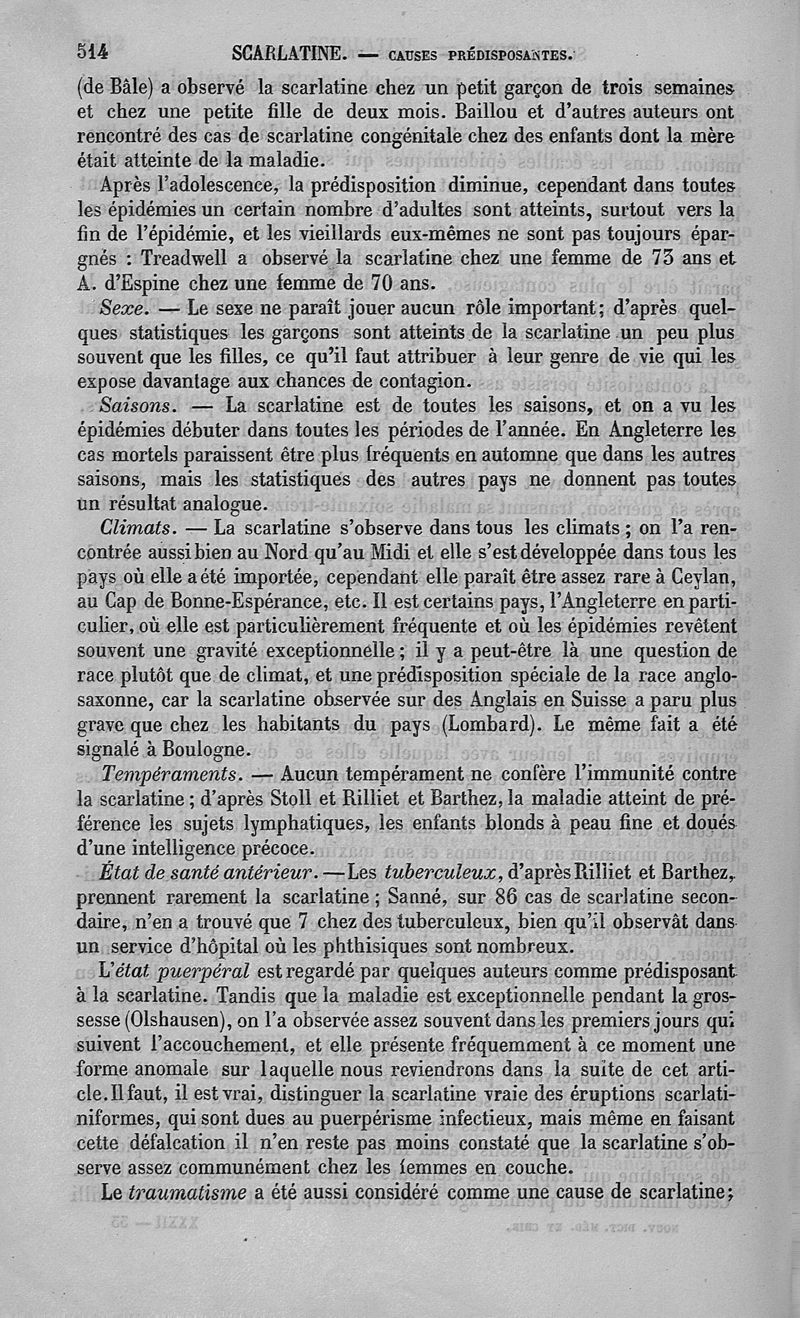 514 SCARLATINE. — CAUSES PRÉDISPOSANTES.

(de Bâle) a observé la scarlatine chez un petit garçon de trois semaines et chez une petite fille de deux mois. Baillou et d'autres auteurs ont rencontré des cas de scarlatine congénitale chez des enfants dont la mère était atteinte de la maladie.

Après l'adolescence, la prédisposition diminue, cependant dans toutes les épidémies un certain nombre d'adultes sont atteints, surtout vers la fin de l'épidémie, et les vieillards eux-mêmes ne sont pas toujours épargnés : Treadwell a observé la scarlatine chez une femme de 73 ans et A. d'Espine chez une femme de 70 ans.

Sexe. — Le sexe ne paraît jouer aucun rôle important; d'après quelques statistiques les garçons sont atteints de la scarlatine un peu plus souvent que les filles, ce qu'il faut attribuer à leur genre de vie qui les expose davantage aux chances de contagion.

Saisons. — La scarlatine est de toutes les saisons, et on a vu les épidémies débuter dans toutes les périodes de l'année. En Angleterre les cas mortels paraissent être plus fréquents en automne que dans les autres saisons, mais les statistiques des autres pays ne donnent pas toutes un résultat analogue.

Climats. — La scarlatine s'observe dans tous les climats ; on l'a rencontrée aussi bien au Nord qu'au Midi et elle s'est développée dans tous les pays où elle a été importée, cependant elle paraît être assez rare à Ceylan, au Cap de Bonne-Espérance, etc. Il est certains pays, l'Angleterre en particulier, où elle est particulièrement fréquente et où les épidémies revêtent souvent une gravité exceptionnelle ; il y a peut-être là une question de race plutôt que de climat, et une prédisposition spéciale de la race anglo-saxonne, car la scarlatine observée sur des Anglais en Suisse a paru plus grave que chez les habitants du pays (Lombard). Le même fait a été signalé à Boulogne.

Tempéraments. — Aucun tempérament ne confère l'immunité contre la scarlatine ; d'après Stoll et Rilliet et Barthez, la maladie atteint de préférence les sujets lymphatiques, les enfants blonds à peau fine et doués d'une intelligence précoce.

État de santé antérieur. — Les tuberculeux, d'après Rilliet et Barthez, prennent rarement la scarlatine ; Sanné, sur 86 cas de scarlatine secondaire, n'en a trouvé que 7 chez des tuberculeux, bien qu'il observât dans un service d'hôpital où les phthisiques sont nombreux.

L'état puerpéral est regardé par quelques auteurs comme prédisposant à la scarlatine. Tandis que la maladie est exceptionnelle pendant la grossesse (Olshausen), on l'a observée assez souvent dans les premiers jours qui suivent l'accouchement, et elle présente fréquemment à ce moment une forme anomale sur laquelle nous reviendrons dans la suite de cet article. Il faut, il est vrai, distinguer la scarlatine vraie des éruptions scarlatiniformes, qui sont dues au puerpérisme infectieux, mais même en faisant cette défalcation il n'en reste pas moins constaté que la scarlatine s'observe assez communément chez les femmes en couche.

Le traumatisme a été aussi considéré comme une cause de scarlatine;